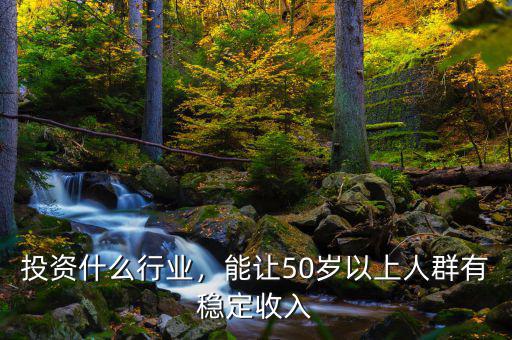 投资什么行业，能让50岁以上人群有稳定收入